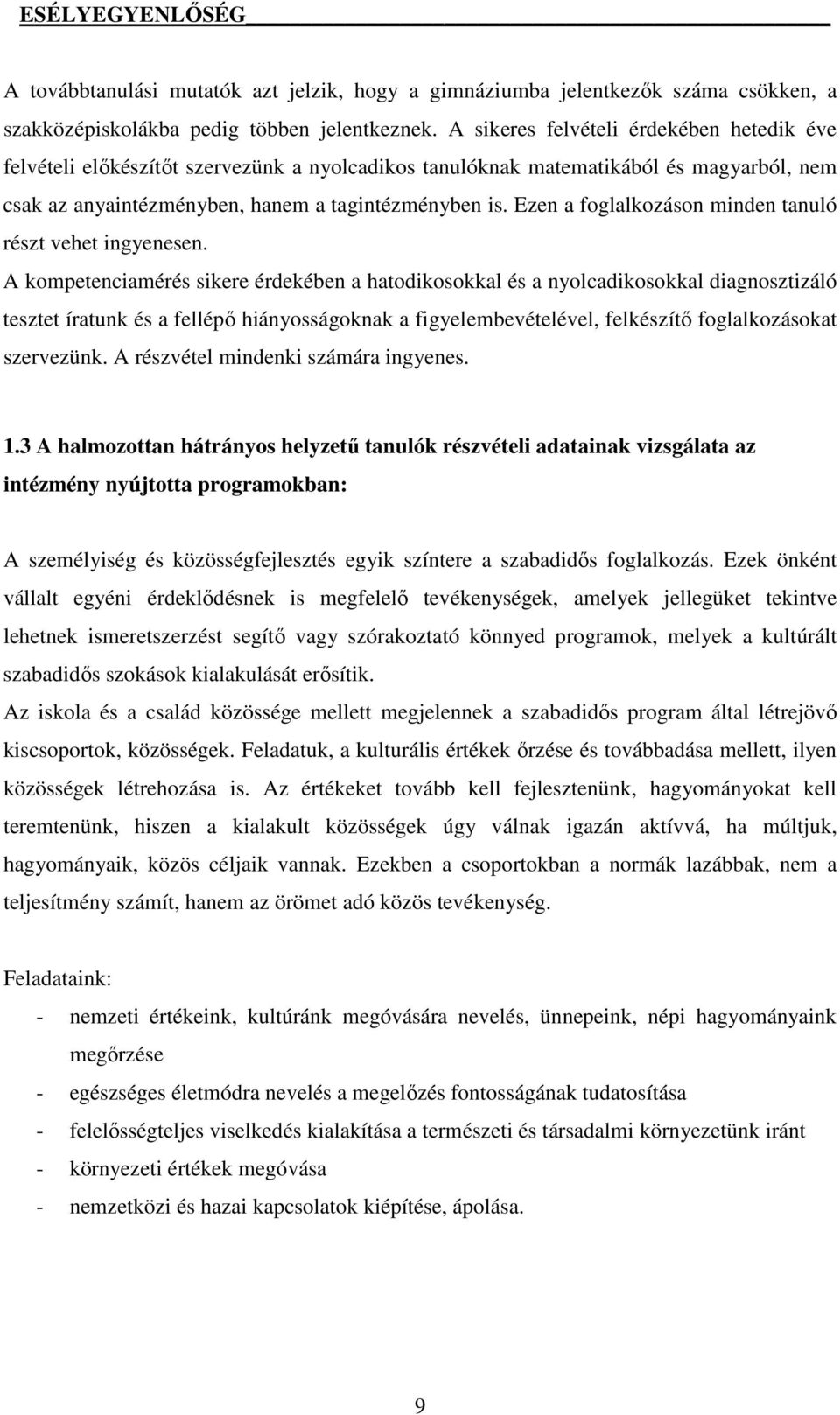 ESÉLYEGYENLŐSÉG

A továbbtanulási mutatók azt jelzik, hogy a gimnáziumba jelentkezők száma csökken, a szakközépiskolákba pedig többen jelentkeznek. A sikeres felvételi érdekében hetedik éve felvételi előkészítőt szervezünk a nyolcadikos tanulóknak matematikából és magyarból, nem csak az anyaintézményben, hanem a tagintézményben is. Ezen a foglalkozáson minden tanuló részt vehet ingyenesen.

A kompetenciamérés sikere érdekében a hatodikosokkal és a nyolcadikosokkal diagnosztizáló tesztet íratunk és a fellépő hiányosságoknak a figyelembevételével, felkészítő foglalkozásokat szervezünk. A részvétel mindenki számára ingyenes.

1.3 A halmozottan hátrányos helyzetű tanulók részvételi adatainak vizsgálata az intézmény nyújtotta programokban:

A személyiség és közösségfejlesztés egyik színtere a szabadidős foglalkozás. Ezek önként vállalt egyéni érdeklődésnek is megfelelő tevékenységek, amelyek jellegüket tekintve lehetnek ismeretszerzést segítő vagy szórakoztató könnyed programok, melyek a kultúrált szabadidős szokások kialakulását erősítik.

Az iskola és a család közössége mellett megjelennek a szabadidős program által létrejövő kiscsoportok, közösségek. Feladatuk, a kulturális értékek őrzése és továbbadása mellett, ilyen közösségek létrehozása is. Az értékeket tovább kell fejlesztenünk, hagyományokat kell teremtenünk, hiszen a kialakult közösségek úgy válnak igazán aktívvá, ha múltjuk, hagyományaik, közös céljaik vannak. Ezekben a csoportokban a normák lazábbak, nem a teljesítmény számít, hanem az örömet adó közös tevékenység.

Feladataink:
- nemzeti értékeink, kultúránk megóvására nevelés, ünnepeink, népi hagyományaink megőrzése
- egészséges életmódra nevelés a megelőzés fontosságának tudatosítása
- felelősségteljes viselkedés kialakítása a természeti és társadalmi környezetünk iránt
- környezeti értékek megóvása
- nemzetközi és hazai kapcsolatok kiépítése, ápolása.

9